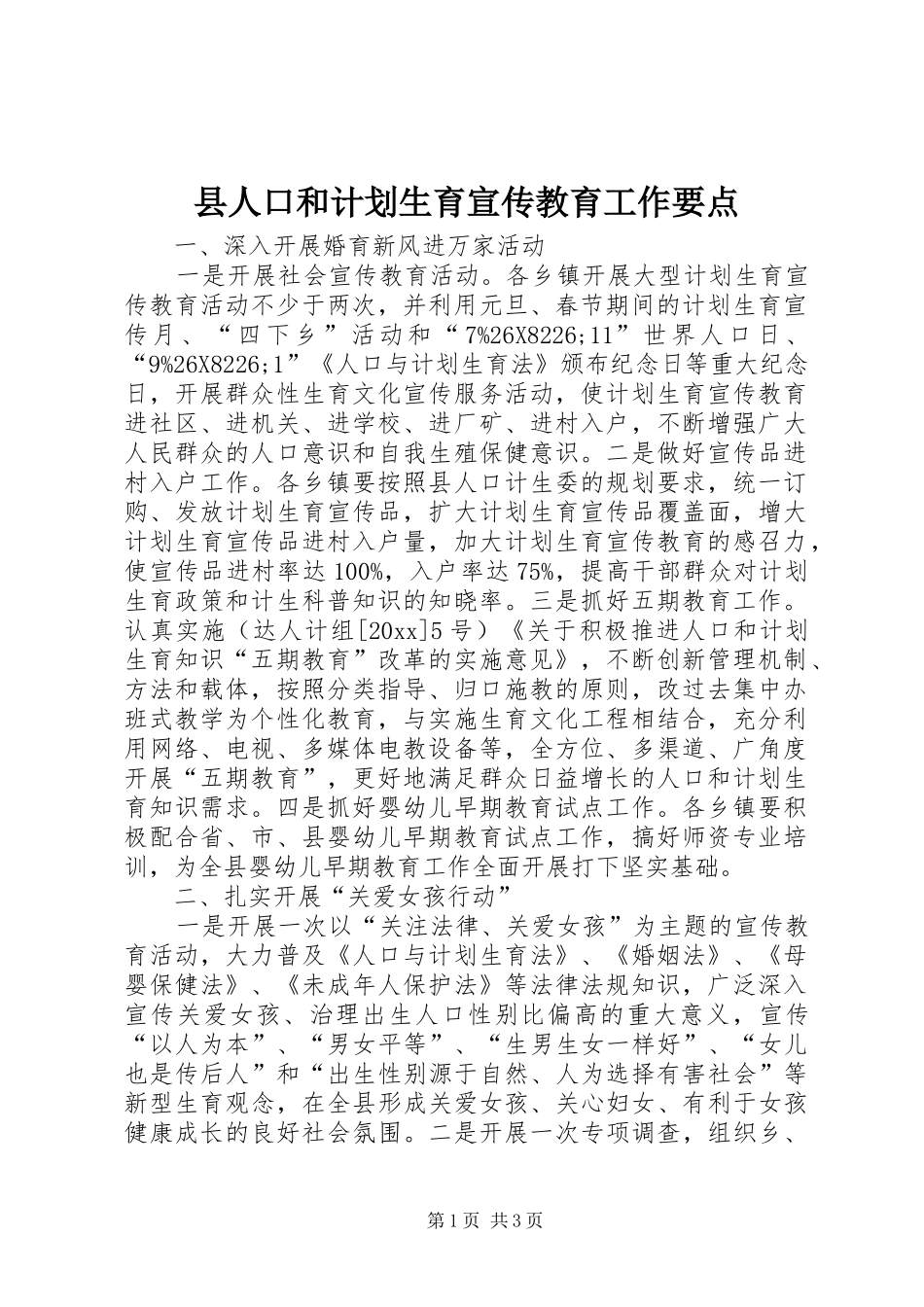 县人口和计划生育宣传教育工作要点

一、深入开展婚育新风进万家活动

一是开展社会宣传教育活动。各乡镇开展大型计划生育宣传教育活动不少于两次，并利用元旦、春节期间的计划生育宣传月、“四下乡”活动和“7%26X8226;11”世界人口日、“9%26X8226;1”《人口与计划生育法》颁布纪念日等重大纪念日，开展群众性生育文化宣传服务活动，使计划生育宣传教育进社区、进机关、进学校、进厂矿、进村入户，不断增强广大人民群众的人口意识和自我生殖保健意识。二是做好宣传品进村入户工作。各乡镇要按照县人口计生委的规划要求，统一订购、发放计划生育宣传品，扩大计划生育宣传品覆盖面，增大计划生育宣传品进村入户量，加大计划生育宣传教育的感召力，使宣传品进村率达100%，入户率达75%，提高干部群众对计划生育政策和计生科普知识的知晓率。三是抓好五期教育工作。认真实施（达人计组[20xx]5号）《关于积极推进人口和计划生育知识“五期教育”改革的实施意见》，不断创新管理机制、方法和载体，按照分类指导、归口施教的原则，改过去集中办班式教学为个性化教育，与实施生育文化工程相结合，充分利用网络、电视、多媒体电教设备等，全方位、多渠道、广角度开展“五期教育”，更好地满足群众日益增长的人口和计划生育知识需求。四是抓好婴幼儿早期教育试点工作。各乡镇要积极配合省、市、县婴幼儿早期教育试点工作，搞好师资专业培训，为全县婴幼儿早期教育工作全面开展打下坚实基础。

二、扎实开展“关爱女孩行动”

一是开展一次以“关注法律、关爱女孩”为主题的宣传教育活动，大力普及《人口与计划生育法》、《婚姻法》、《母婴保健法》、《未成年人保护法》等法律法规知识，广泛深入宣传关爱女孩、治理出生人口性别比偏高的重大意义，宣传“以人为本”、“男女平等”、“生男生女一样好”、“女儿也是传后人”和“出生性别源于自然、人为选择有害社会”等新型生育观念，在全县形成关爱女孩、关心妇女、有利于女孩健康成长的良好社会氛围。二是开展一次专项调查，组织乡、

第1页 共3页